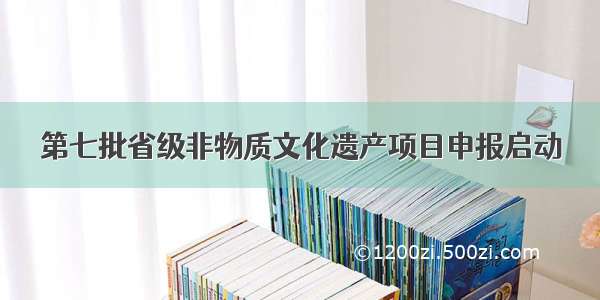 第七批省级非物质文化遗产项目申报启动

©1200zi.500zi.com